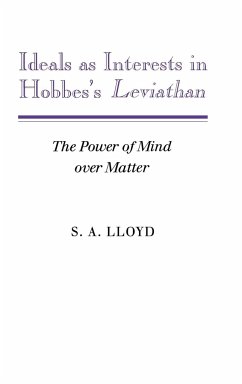 Ideals as Interests in Hobbes's Leviathan

The Power of Mind over Matter

S. A. LLOYD